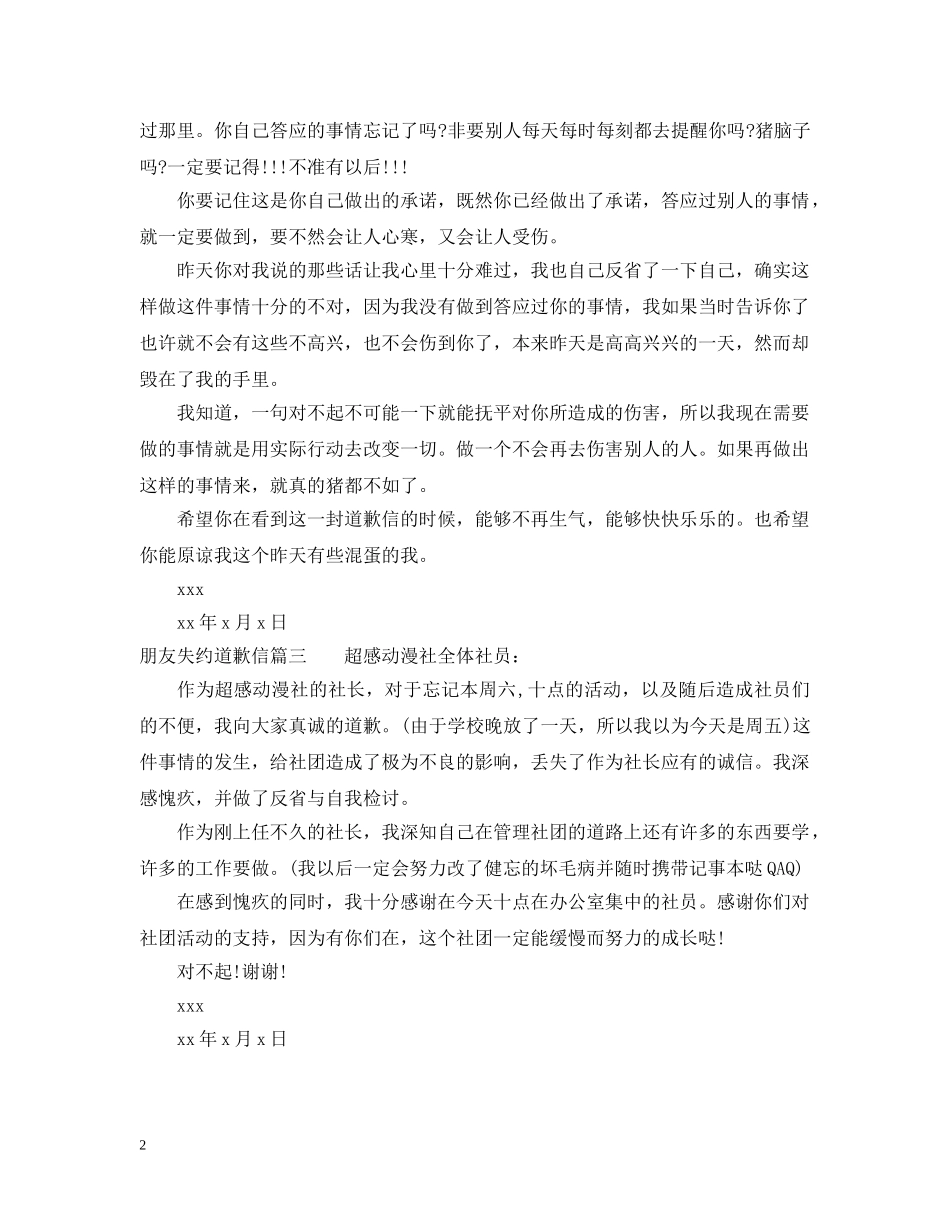 过那里。你自己答应的事情忘记了吗?非要别人每天每时每刻都去提醒你吗?猪脑子吗?一定要记得!!!不准有以后!!!

你要记住这是你自己做出的承诺，既然你已经做出了承诺，答应过别人的事情，就一定要做到，要不然会让人心寒，又会让人受伤。

昨天你对我说的那些话让我心里十分难过，我也自己反省了一下自己，确实这样做这件事情十分的不对，因为我没有做到答应过你的事情，我如果当时告诉你了也许就不会有这些不高兴，也不会伤到你了，本来昨天是高高兴兴的一天，然而却毁在了我的手里。

我知道，一句对不起不可能一下就能抚平对你所造成的伤害，所以我现在需要做的事情就是用实际行动去改变一切。做一个不会再去伤害别人的人。如果再做出这样的事情来，就真的猪都不如了。

希望你在看到这一封道歉信的时候，能够不再生气，能够快快乐乐的。也希望你能原谅我这个昨天有些混蛋的我。

xxx

xx 年 x 月 x 日

朋友失约道歉信篇三　　超感动漫社全体社员：

作为超感动漫社的社长，对于忘记本周六,十点的活动，以及随后造成社员们的不便，我向大家真诚的道歉。(由于学校晚放了一天，所以我以为今天是周五)这件事情的发生，给社团造成了极为不良的影响，丢失了作为社长应有的诚信。我深感愧疚，并做了反省与自我检讨。

作为刚上任不久的社长，我深知自己在管理社团的道路上还有许多的东西要学，许多的工作要做。(我以后一定会努力改了健忘的坏毛病并随时携带记事本哒 QAQ)

在感到愧疚的同时，我十分感谢在今天十点在办公室集中的社员。感谢你们对社团活动的支持，因为有你们在，这个社团一定能缓慢而努力的成长哒!

对不起!谢谢!

xxx

xx 年 x 月 x 日

2